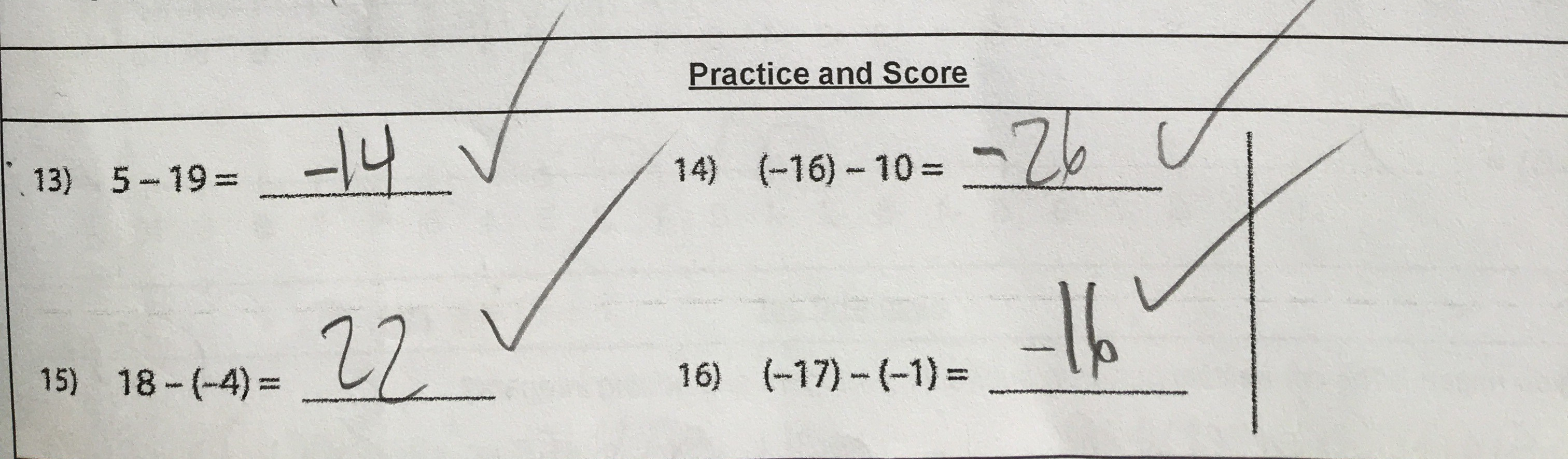 Practice and Score

13) $5 - 19 =$ -14 ✓

14) $(-16) - 10 =$ -26 ✓

15) $18 - (-4) =$ 22 ✓

16) $(-17) - (-1) =$ -16 ✓